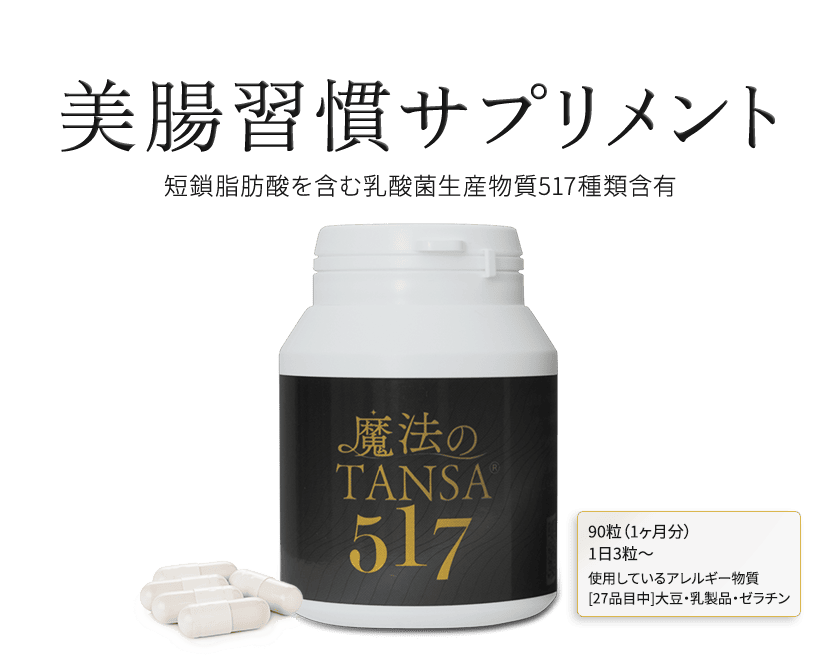 美腸習慣サプリメント

短鎖脂肪酸を含む乳酸菌生産物質517種類含有

魔法の
TANSA®
517

90粒（1ヶ月分）
1日3粒〜
使用しているアレルギー物質
[27品目中]大豆・乳製品・ゼラチン